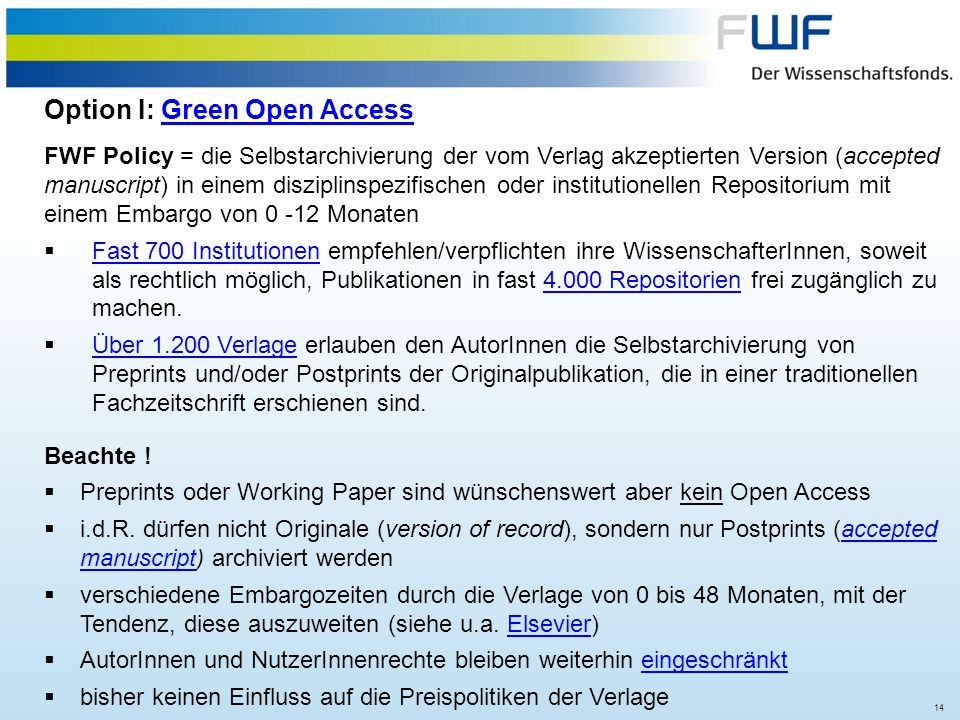 FWF
Der Wissenschaftsfonds.

Option I: Green Open Access

FWF Policy = die Selbstarchivierung der vom Verlag akzeptierten Version (accepted manuscript) in einem disziplinspezifischen oder institutionellen Repositorium mit einem Embargo von 0 -12 Monaten

▪ Fast 700 Institutionen empfehlen/verpflichten ihre WissenschafterInnen, soweit als rechtlich möglich, Publikationen in fast 4.000 Repositorien frei zugänglich zu machen.

▪ Über 1.200 Verlage erlauben den AutorInnen die Selbstarchivierung von Preprints und/oder Postprints der Originalpublikation, die in einer traditionellen Fachzeitschrift erschienen sind.

Beachte !

▪ Preprints oder Working Paper sind wünschenswert aber kein Open Access

▪ i.d.R. dürfen nicht Originale (version of record), sondern nur Postprints (accepted manuscript) archiviert werden

▪ verschiedene Embargozeiten durch die Verlage von 0 bis 48 Monaten, mit der Tendenz, diese auszuweiten (siehe u.a. Elsevier)

▪ AutorInnen und NutzerInnenrechte bleiben weiterhin eingeschränkt

▪ bisher keinen Einfluss auf die Preispolitiken der Verlage

14